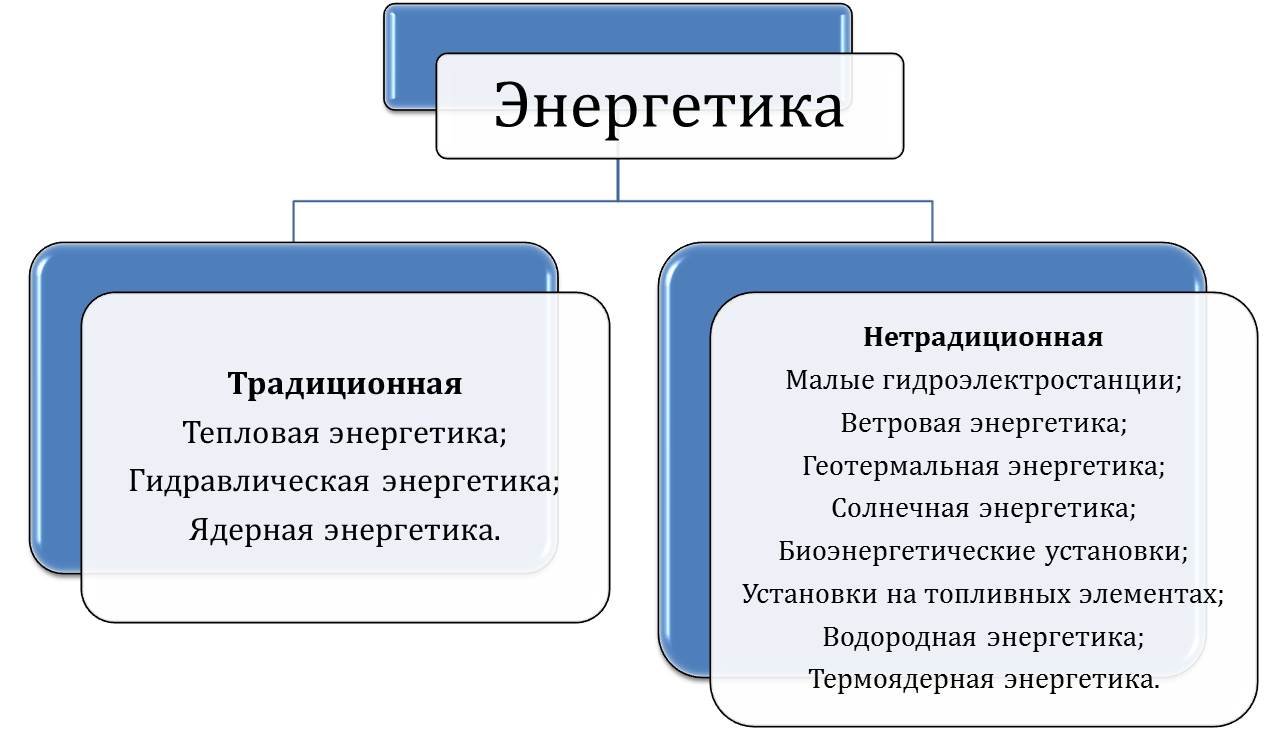 Энергетика

Традиционная
Тепловая энергетика;
Гидравлическая энергетика;
Ядерная энергетика.

Нетрадиционная
Малые гидроэлектростанции;
Ветровая энергетика;
Геотермальная энергетика;
Солнечная энергетика;
Биоэнергетические установки;
Установки на топливных элементах;
Водородная энергетика;
Термоядерная энергетика.